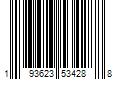 1 93623 53428 8